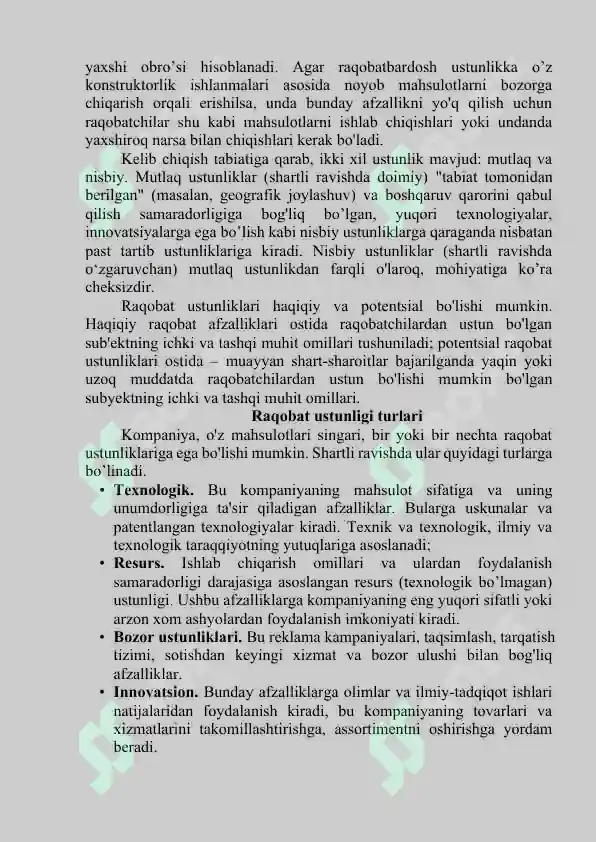 yaxshi obro'si hisoblanadi. Agar raqobatbardosh ustunlikka o'z konstruktorlik ishlanmalari asosida noyob mahsulotlarni bozorga chiqarish orqali erishilsa, unda bunday afzallikni yo'q qilish uchun raqobatchilar shu kabi mahsulotlarni ishlab chiqishlari yoki undanda yaxshiroq narsa bilan chiqishlari kerak bo'ladi.

Kelib chiqish tabiatiga qarab, ikki xil ustunlik mavjud: mutlaq va nisbiy. Mutlaq ustunliklar (shartli ravishda doimiy) "tabiat tomonidan berilgan" (masalan, geografik joylashuv) va boshqaruv qarorini qabul qilish samaradorligiga bog'liq bo'lgan, yuqori texnologiyalar, innovatsiyalarga ega bo'lish kabi nisbiy ustunliklarga qaraganda nisbatan past tartib ustunliklariga kiradi. Nisbiy ustunliklar (shartli ravishda o'zgaruvchan) mutlaq ustunlikdan farqli o'laroq, mohiyatiga ko'ra cheksizdir.

Raqobat ustunliklari haqiqiy va potentsial bo'lishi mumkin. Haqiqiy raqobat afzalliklari ostida raqobatchilardan ustun bo'lgan sub'ektning ichki va tashqi muhit omillari tushuniladi; potentsial raqobat ustunliklari ostida – muayyan shart-sharoitlar bajarilganda yaqin yoki uzoq muddatda raqobatchilardan ustun bo'lishi mumkin bo'lgan subyektning ichki va tashqi muhit omillari.

Raqobat ustunligi turlari

Kompaniya, o'z mahsulotlari singari, bir yoki bir nechta raqobat ustunliklariga ega bo'lishi mumkin. Shartli ravishda ular quyidagi turlarga bo'linadi.

• Texnologik. Bu kompaniyaning mahsulot sifatiga va uning unumdorligiga ta'sir qiladigan afzalliklar. Bularga uskunalar va patentlangan texnologiyalar kiradi. Texnik va texnologik, ilmiy va texnologik taraqqiyotning yutuqlariga asoslanadi;
• Resurs. Ishlab chiqarish omillari va ulardan foydalanish samaradorligi darajasiga asoslangan resurs (texnologik bo'lmagan) ustunligi. Ushbu afzalliklarga kompaniyaning eng yuqori sifatli yoki arzon xom ashyolardan foydalanish imkoniyati kiradi.
• Bozor ustunliklari. Bu reklama kampaniyalari, taqsimlash, tarqatish tizimi, sotishdan keyingi xizmat va bozor ulushi bilan bog'liq afzalliklar.
• Innovatsion. Bunday afzalliklarga olimlar va ilmiy-tadqiqot ishlari natijalaridan foydalanish kiradi, bu kompaniyaning tovarlari va xizmatlarini takomillashtirishga, assortimentni oshirishga yordam beradi.